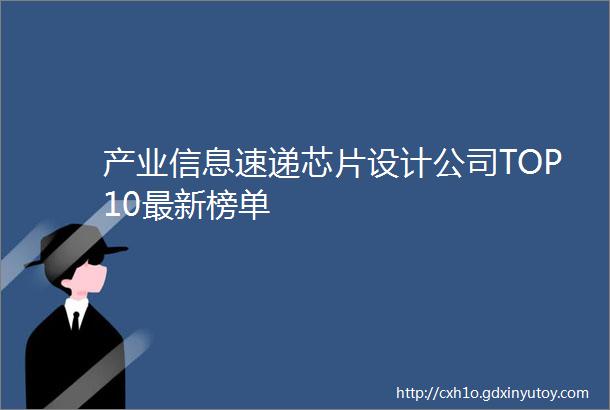 产业信息速递芯片设计公司TOP10最新榜单

http://cxh1o.gdxinyutoy.com